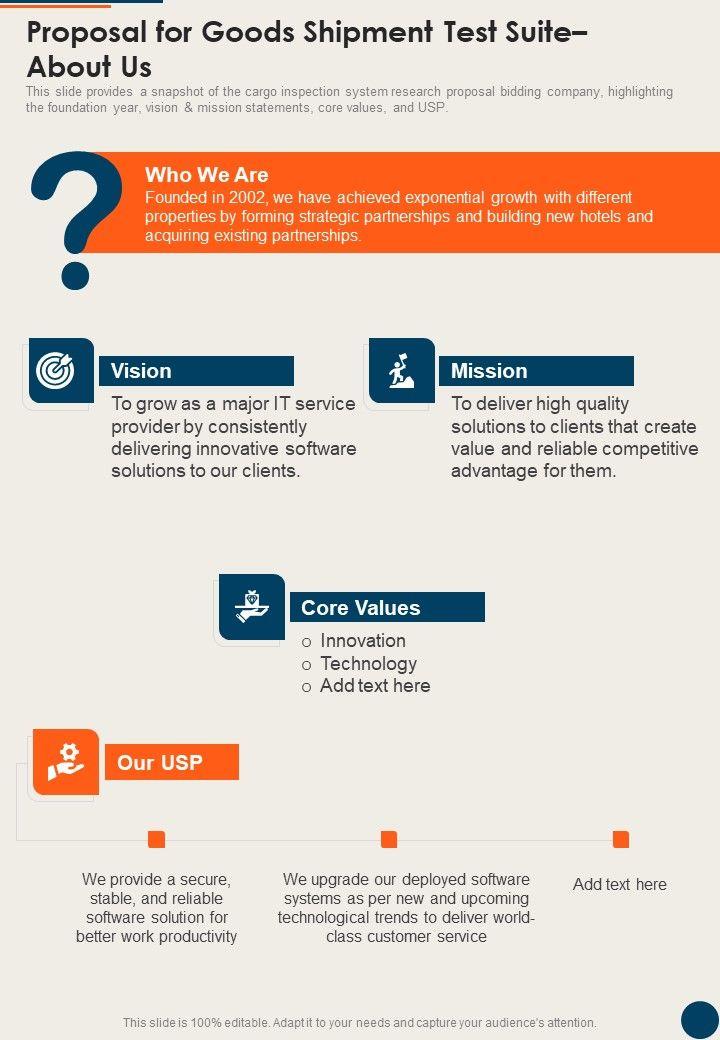 Proposal for Goods Shipment Test Suite– About Us

This slide provides a snapshot of the cargo inspection system research proposal bidding company, highlighting the foundation year, vision & mission statements, core values, and USP.

Who We Are

Founded in 2002, we have achieved exponential growth with different properties by forming strategic partnerships and building new hotels and acquiring existing partnerships.

Vision

To grow as a major IT service provider by consistently delivering innovative software solutions to our clients.

Mission

To deliver high quality solutions to clients that create value and reliable competitive advantage for them.

Core Values

o Innovation
o Technology
o Add text here

Our USP

We provide a secure, stable, and reliable software solution for better work productivity

We upgrade our deployed software systems as per new and upcoming technological trends to deliver world-class customer service

Add text here

This slide is 100% editable. Adapt it to your needs and capture your audience's attention.